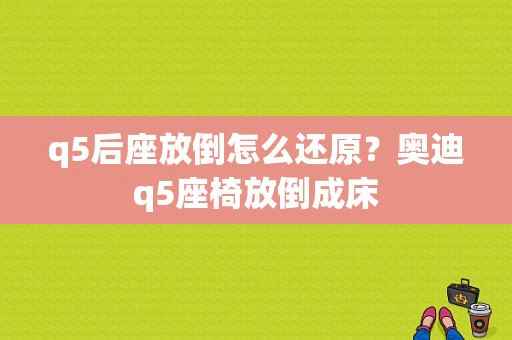 q5后座放倒怎么还原？奥迪q5座椅放倒成床